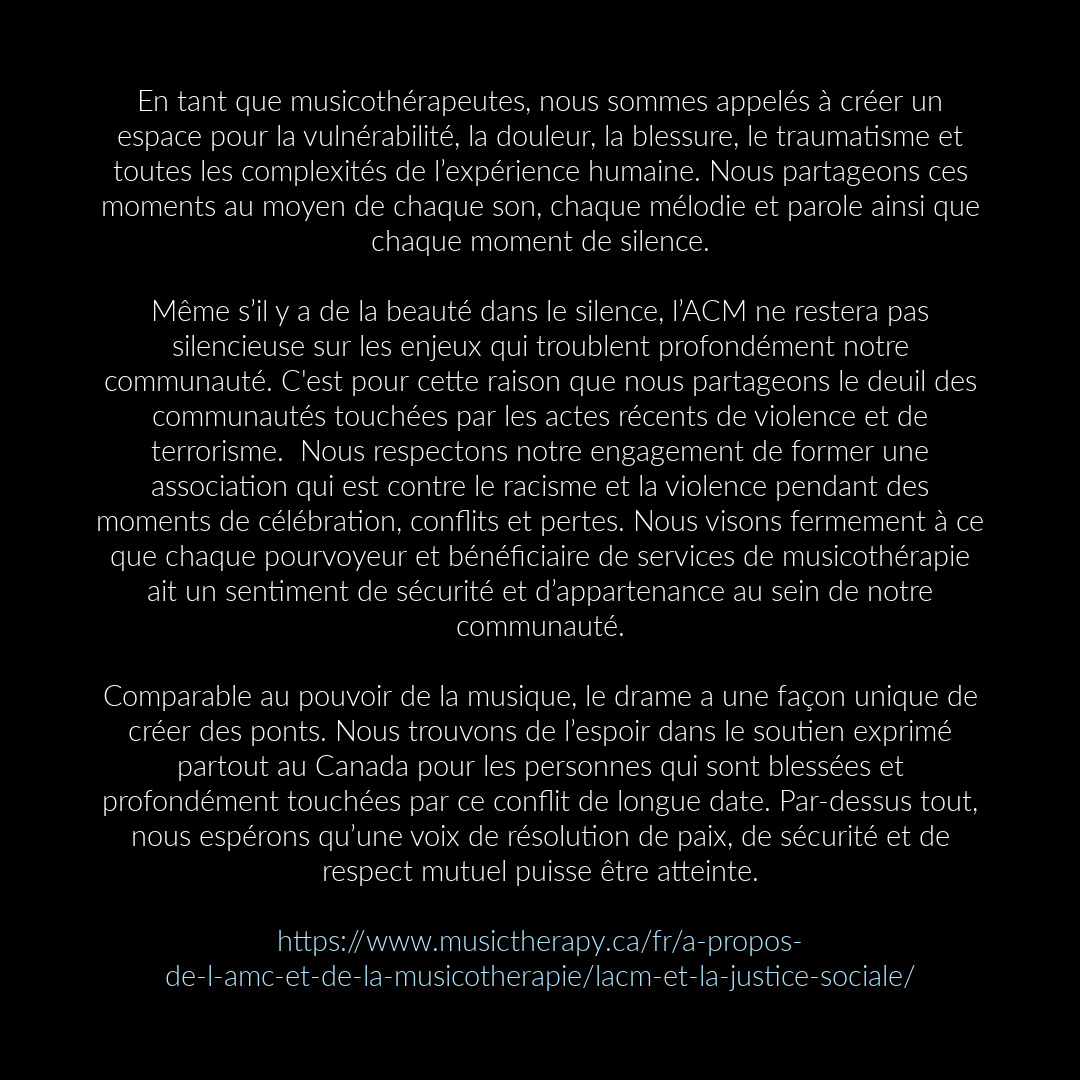 En tant que musicothérapeutes, nous sommes appelés à créer un espace pour la vulnérabilité, la douleur, la blessure, le traumatisme et toutes les complexités de l'expérience humaine. Nous partageons ces moments au moyen de chaque son, chaque mélodie et parole ainsi que chaque moment de silence.

Même s'il y a de la beauté dans le silence, l'ACM ne restera pas silencieuse sur les enjeux qui troublent profondément notre communauté. C'est pour cette raison que nous partageons le deuil des communautés touchées par les actes récents de violence et de terrorisme. Nous respectons notre engagement de former une association qui est contre le racisme et la violence pendant des moments de célébration, conflits et pertes. Nous visons fermement à ce que chaque pourvoyeur et bénéficiaire de services de musicothérapie ait un sentiment de sécurité et d'appartenance au sein de notre communauté.

Comparable au pouvoir de la musique, le drame a une façon unique de créer des ponts. Nous trouvons de l'espoir dans le soutien exprimé partout au Canada pour les personnes qui sont blessées et profondément touchées par ce conflit de longue date. Par-dessus tout, nous espérons qu'une voix de résolution de paix, de sécurité et de respect mutuel puisse être atteinte.

https://www.musictherapy.ca/fr/a-propos-de-l-amc-et-de-la-musicotherapie/lacm-et-la-justice-sociale/